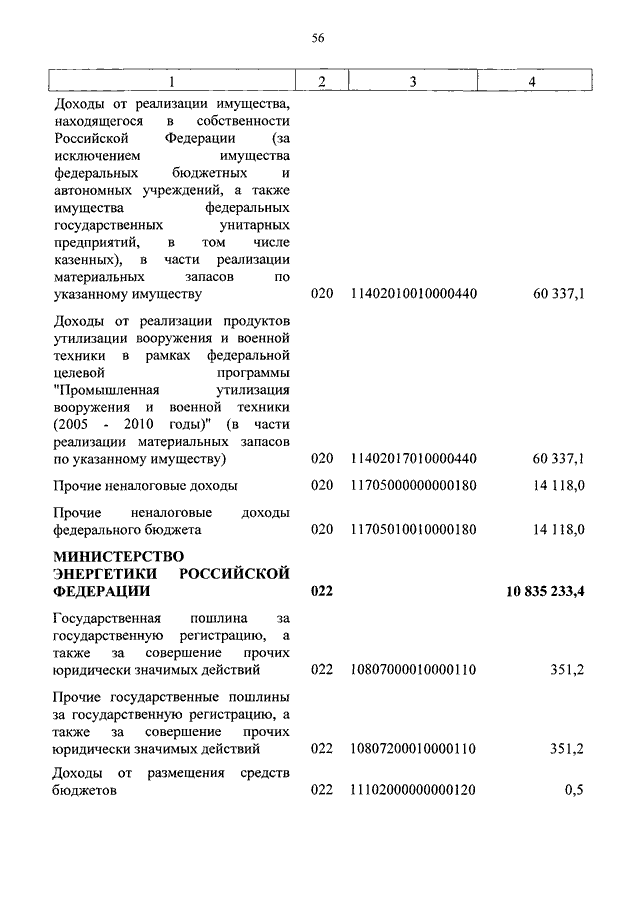 56

| 1 | 2 | 3 | 4 |
|---|---|---|---|
| Доходы от реализации имущества, находящегося в собственности Российской Федерации (за исключением имущества федеральных бюджетных и автономных учреждений, а также имущества федеральных государственных унитарных предприятий, в том числе казенных), в части реализации материальных запасов по указанному имуществу | 020 | 11402010010000440 | 60 337,1 |
| Доходы от реализации продуктов утилизации вооружения и военной техники в рамках федеральной целевой программы "Промышленная утилизация вооружения и военной техники (2005 - 2010 годы)" (в части реализации материальных запасов по указанному имуществу) | 020 | 11402017010000440 | 60 337,1 |
| Прочие неналоговые доходы | 020 | 11705000000000180 | 14 118,0 |
| Прочие неналоговые доходы федерального бюджета | 020 | 11705010010000180 | 14 118,0 |
| **МИНИСТЕРСТВО ЭНЕРГЕТИКИ РОССИЙСКОЙ ФЕДЕРАЦИИ** | **022** | | **10 835 233,4** |
| Государственная пошлина за государственную регистрацию, а также за совершение прочих юридически значимых действий | 022 | 10807000010000110 | 351,2 |
| Прочие государственные пошлины за государственную регистрацию, а также за совершение прочих юридически значимых действий | 022 | 10807200010000110 | 351,2 |
| Доходы от размещения средств бюджетов | 022 | 11102000000000120 | 0,5 |